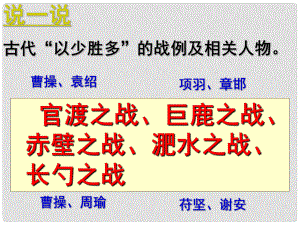 说一说

古代“以少胜多”的战例及相关人物。

曹操、袁绍

项羽、章邯

官渡之战、巨鹿之战、赤壁之战、淝水之战、长勺之战

曹操、周瑜

苻坚、谢安